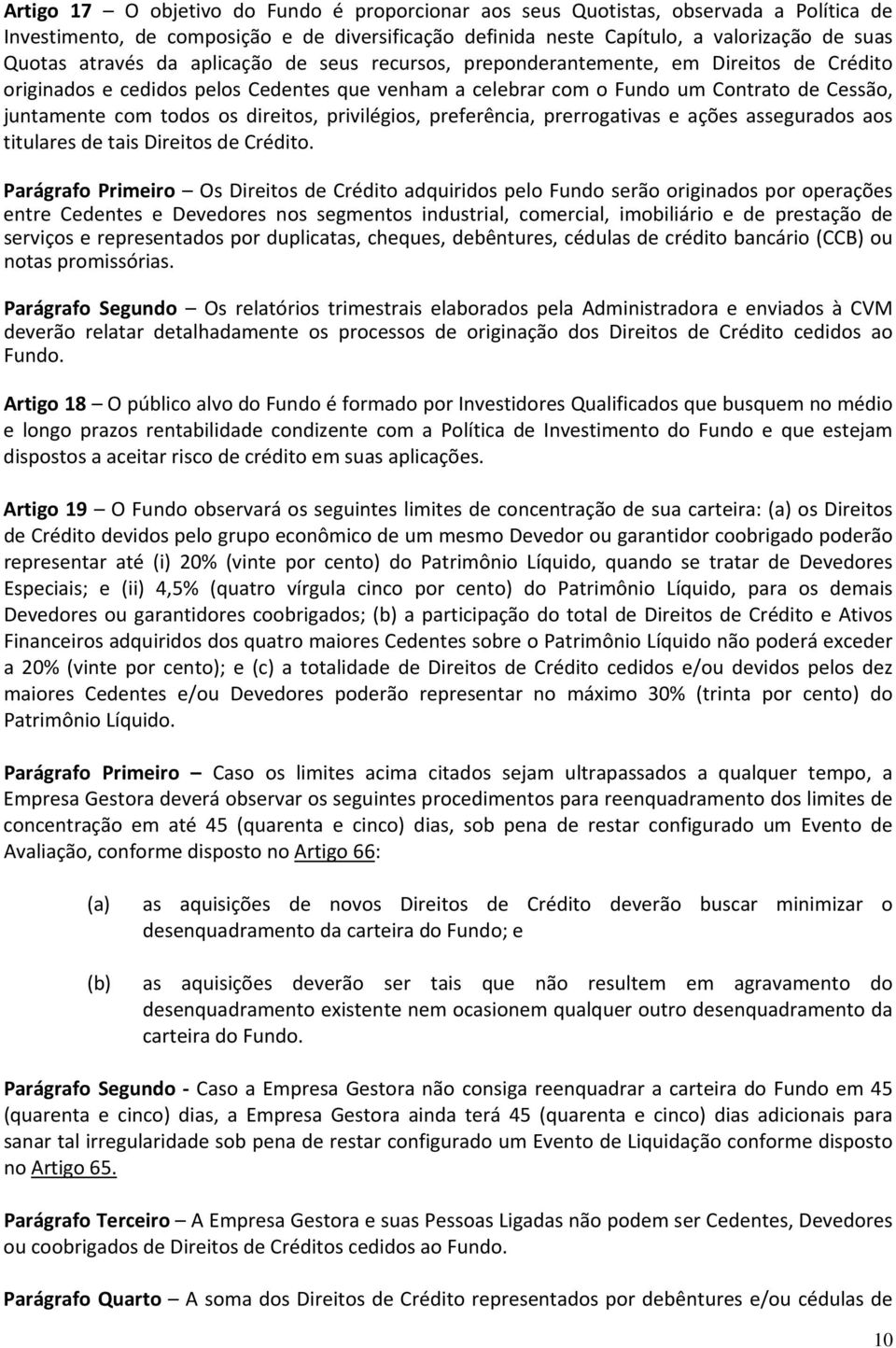 Artigo 17 – O objetivo do Fundo é proporcionar aos seus Quotistas, observada a Política de Investimento, de composição e de diversificação definida neste Capítulo, a valorização de suas Quotas através da aplicação de seus recursos, preponderantemente, em Direitos de Crédito originados e cedidos pelos Cedentes que venham a celebrar com o Fundo um Contrato de Cessão, juntamente com todos os direitos, privilégios, preferência, prerrogativas e ações assegurados aos titulares de tais Direitos de Crédito.

Parágrafo Primeiro – Os Direitos de Crédito adquiridos pelo Fundo serão originados por operações entre Cedentes e Devedores nos segmentos industrial, comercial, imobiliário e de prestação de serviços e representados por duplicatas, cheques, debêntures, cédulas de crédito bancário (CCB) ou notas promissórias.

Parágrafo Segundo – Os relatórios trimestrais elaborados pela Administradora e enviados à CVM deverão relatar detalhadamente os processos de originação dos Direitos de Crédito cedidos ao Fundo.

Artigo 18 – O público alvo do Fundo é formado por Investidores Qualificados que busquem no médio e longo prazos rentabilidade condizente com a Política de Investimento do Fundo e que estejam dispostos a aceitar risco de crédito em suas aplicações.

Artigo 19 – O Fundo observará os seguintes limites de concentração de sua carteira: (a) os Direitos de Crédito devidos pelo grupo econômico de um mesmo Devedor ou garantidor coobrigado poderão representar até (i) 20% (vinte por cento) do Patrimônio Líquido, quando se tratar de Devedores Especiais; e (ii) 4,5% (quatro vírgula cinco por cento) do Patrimônio Líquido, para os demais Devedores ou garantidores coobrigados; (b) a participação do total de Direitos de Crédito e Ativos Financeiros adquiridos dos quatro maiores Cedentes sobre o Patrimônio Líquido não poderá exceder a 20% (vinte por cento); e (c) a totalidade de Direitos de Crédito cedidos e/ou devidos pelos dez maiores Cedentes e/ou Devedores poderão representar no máximo 30% (trinta por cento) do Patrimônio Líquido.

Parágrafo Primeiro – Caso os limites acima citados sejam ultrapassados a qualquer tempo, a Empresa Gestora deverá observar os seguintes procedimentos para reenquadramento dos limites de concentração em até 45 (quarenta e cinco) dias, sob pena de restar configurado um Evento de Avaliação, conforme disposto no Artigo 66:

(a) as aquisições de novos Direitos de Crédito deverão buscar minimizar o desenquadramento da carteira do Fundo; e

(b) as aquisições deverão ser tais que não resultem em agravamento do desenquadramento existente nem ocasionem qualquer outro desenquadramento da carteira do Fundo.

Parágrafo Segundo - Caso a Empresa Gestora não consiga reenquadrar a carteira do Fundo em 45 (quarenta e cinco) dias, a Empresa Gestora ainda terá 45 (quarenta e cinco) dias adicionais para sanar tal irregularidade sob pena de restar configurado um Evento de Liquidação conforme disposto no Artigo 65.

Parágrafo Terceiro – A Empresa Gestora e suas Pessoas Ligadas não podem ser Cedentes, Devedores ou coobrigados de Direitos de Créditos cedidos ao Fundo.

Parágrafo Quarto – A soma dos Direitos de Crédito representados por debêntures e/ou cédulas de

10